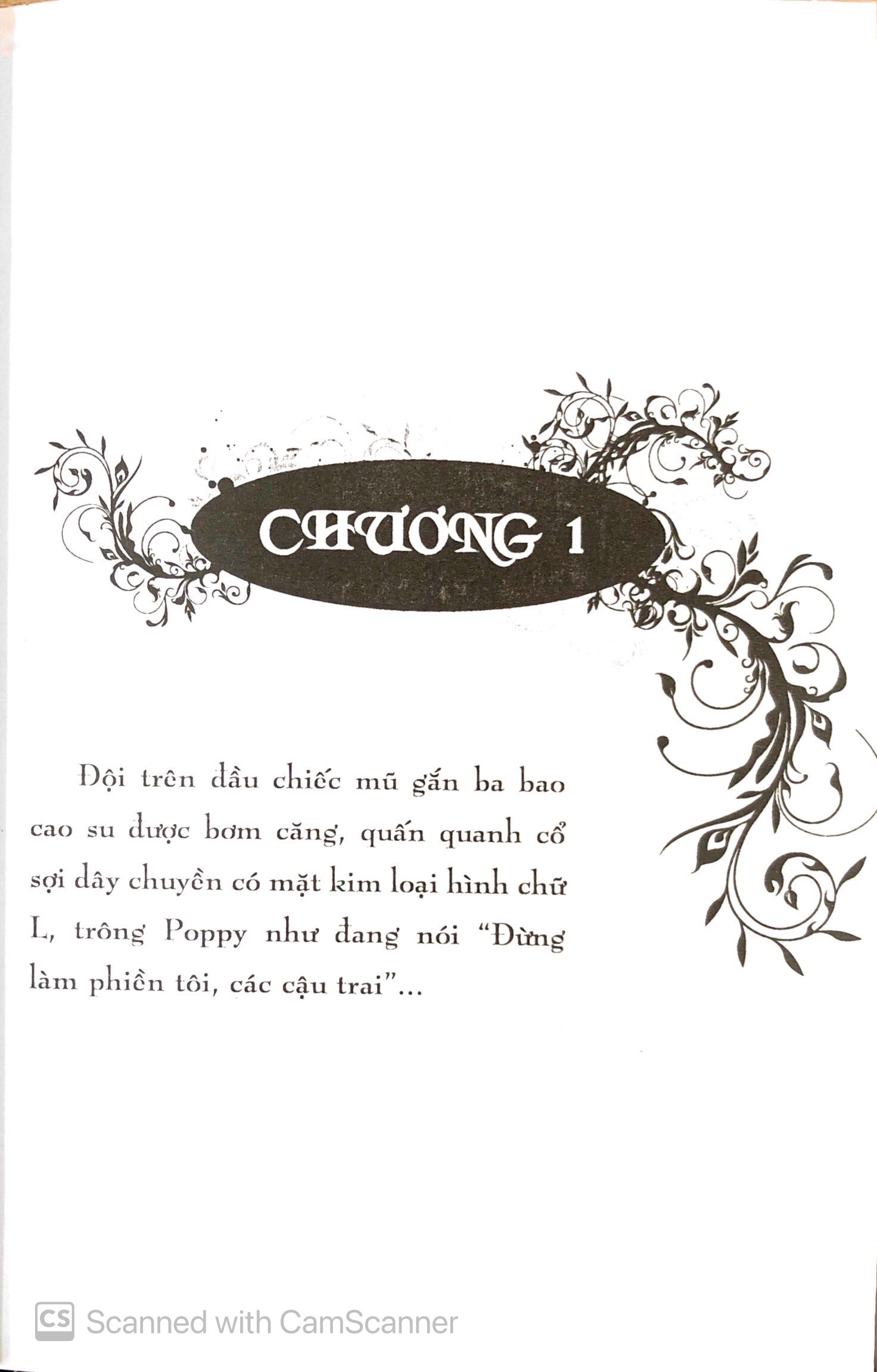 CHƯƠNG 1

Đội trên đầu chiếc mũ gắn ba bao cao su được bơm căng, quấn quanh cổ sợi dây chuyền có mặt kim loại hình chữ L, trông Poppy như đang nói "Đừng làm phiền tôi, các cậu trai"...

CS Scanned with CamScanner